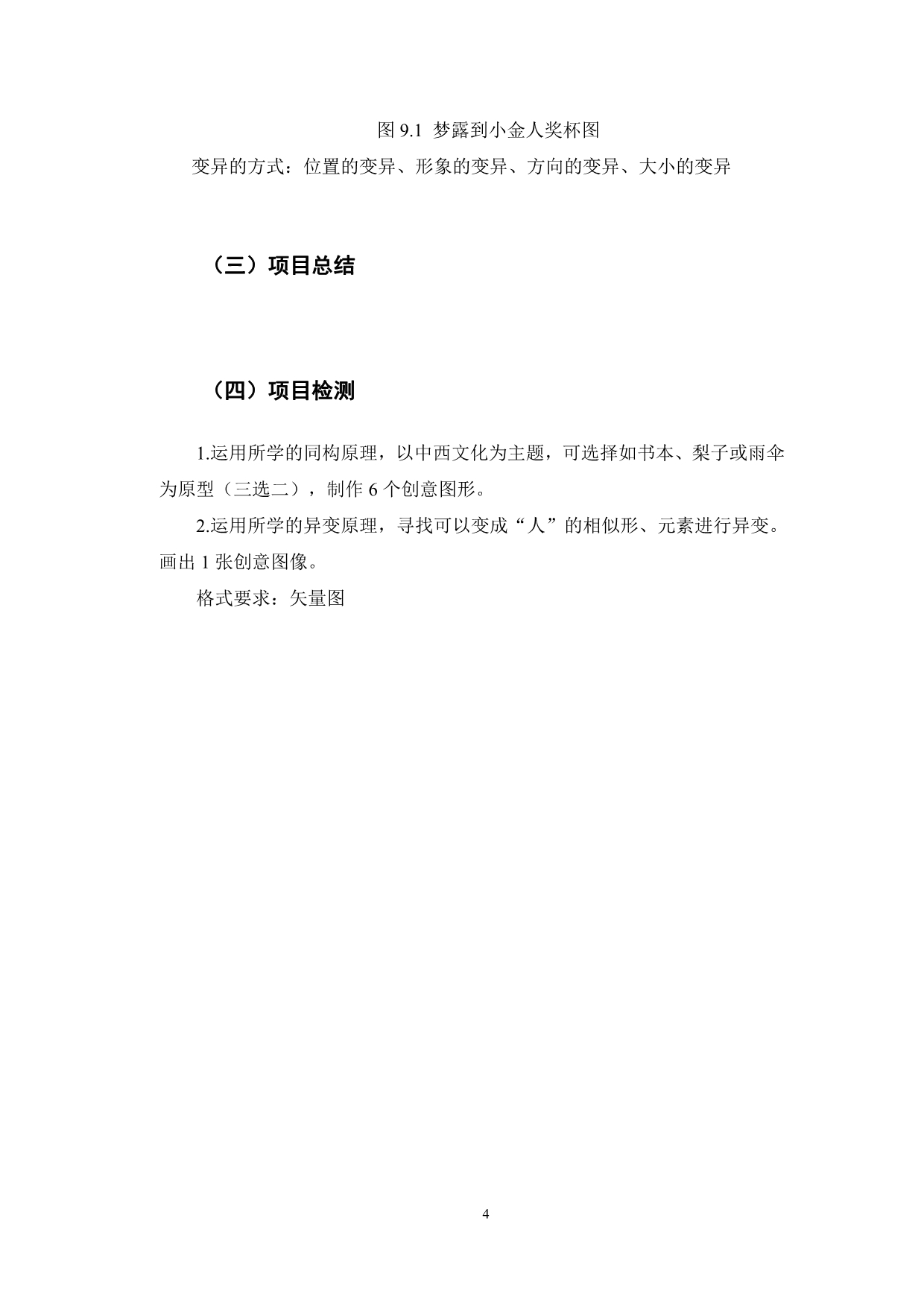 图 9.1 梦露到小金人奖杯图

变异的方式：位置的变异、形象的变异、方向的变异、大小的变异

（三）项目总结

（四）项目检测

1.运用所学的同构原理，以中西文化为主题，可选择如书本、梨子或雨伞为原型（三选二），制作 6 个创意图形。

2.运用所学的异变原理，寻找可以变成“人”的相似形、元素进行异变。画出 1 张创意图像。

格式要求：矢量图

4